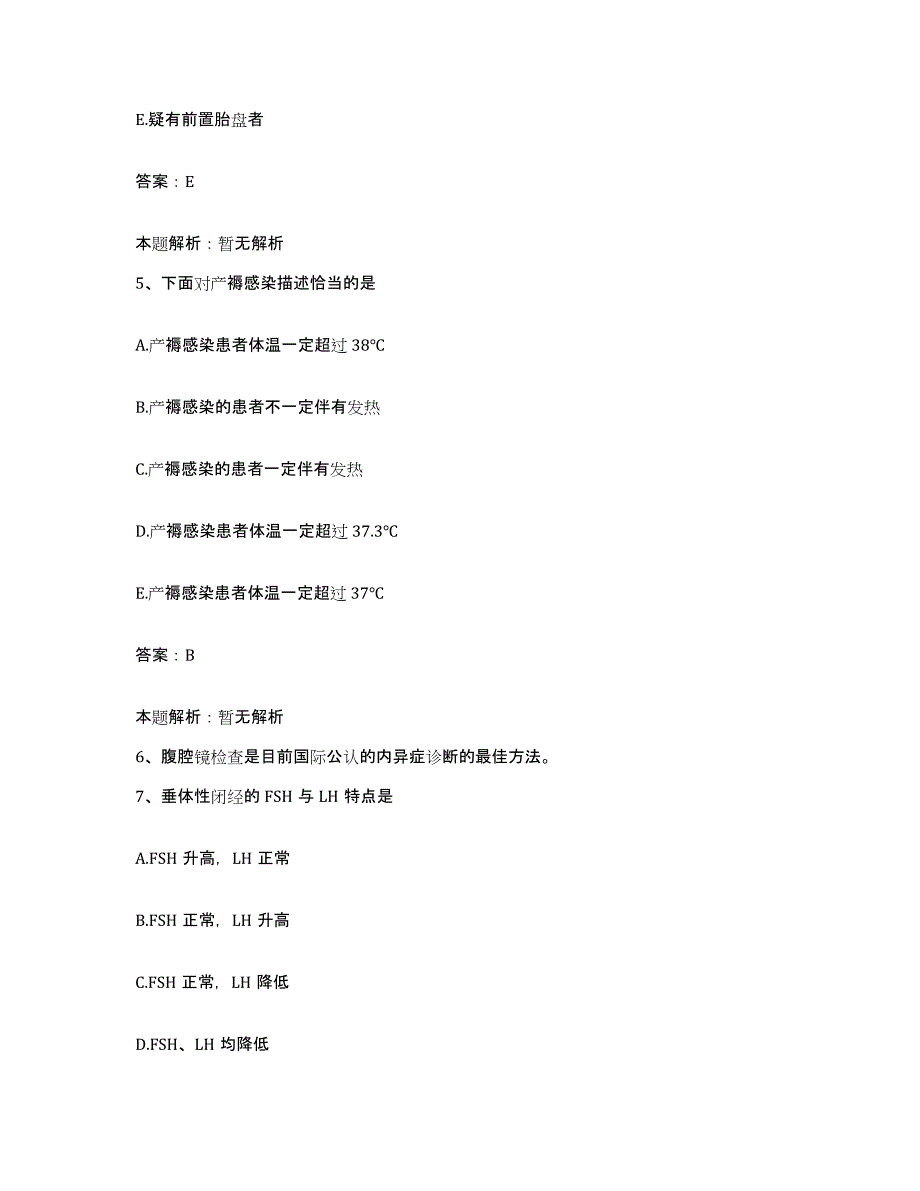 E.疑有前置胎盘者

答案：E

本题解析：暂无解析

5、下面对产褥感染描述恰当的是

A.产褥感染患者体温一定超过 38℃

B.产褥感染的患者不一定伴有发热

C.产褥感染的患者一定伴有发热

D.产褥感染患者体温一定超过 37.3℃

E.产褥感染患者体温一定超过 37℃

答案：B

本题解析：暂无解析

6、腹腔镜检查是目前国际公认的内异症诊断的最佳方法。

7、垂体性闭经的 FSH 与 LH 特点是

A.FSH 升高，LH 正常

B.FSH 正常，LH 升高

C.FSH 正常，LH 降低

D.FSH、LH 均降低